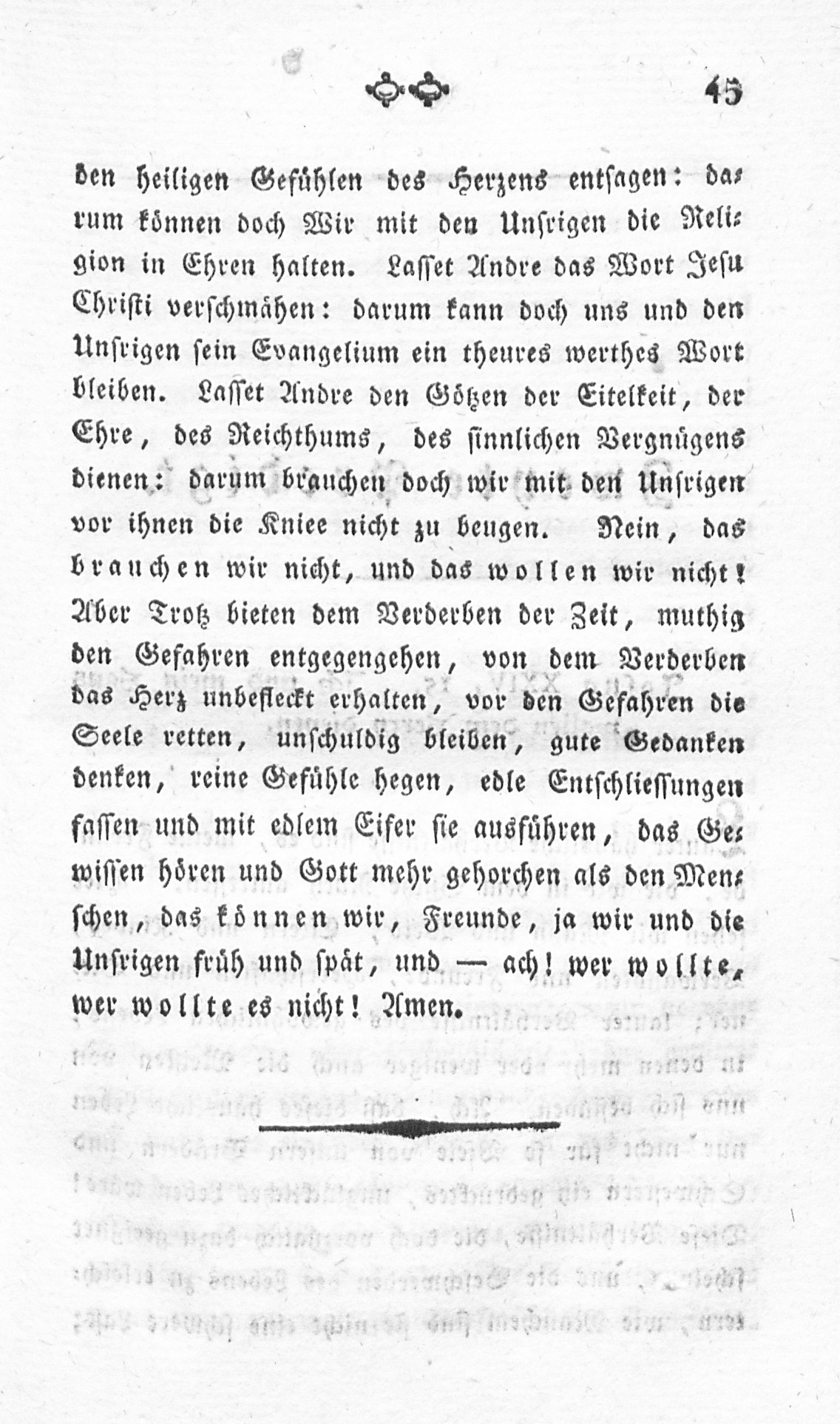 45

den heiligen Gefühlen des Herzens entsagen: darum können doch Wir mit den Unsrigen die Religion in Ehren halten. Lasset Andre das Wort Jesu Christi verschmähen: darum kann doch uns und den Unsrigen sein Evangelium ein theures werthes Wort bleiben. Lasset Andre den Götzen der Eitelkeit, der Ehre, des Reichthums, des sinnlichen Vergnügens dienen: darum brauchen doch wir mit den Unsrigen vor ihnen die Kniee nicht zu beugen. Nein, das brauchen wir nicht, und das wollen wir nicht! Aber Trotz bieten dem Verderben der Zeit, muthig den Gefahren entgegengehen, von dem Verderben das Herz unbefleckt erhalten, vor den Gefahren die Seele retten, unschuldig bleiben, gute Gedanken denken, reine Gefühle hegen, edle Entschliessungen fassen und mit edlem Eifer sie ausführen, das Gewissen hören und Gott mehr gehorchen als den Menschen, das können wir, Freunde, ja wir und die Unsrigen früh und spät, und — ach! wer wollte, wer wollte es nicht! Amen.